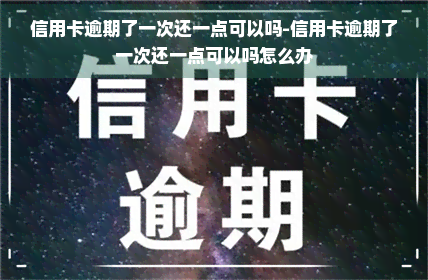 信用卡逾期了一次还一点可以吗-信用卡逾期了一次还一点可以吗怎么办

信用卡
逾期